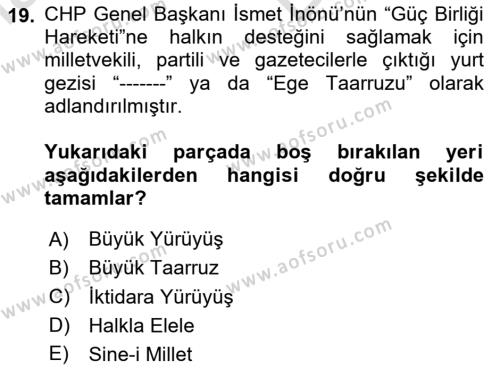 19. CHP Genel Başkanı İsmet İnönü'nün "Güç Birliği Hareketi"ne halkın desteğini sağlamak için milletvekili, partili ve gazetecilerle çıktığı yurt gezisi "-------" ya da "Ege Taarruzu" olarak adlandırılmıştır.

Yukarıdaki parçada boş bırakılan yeri aşağıdakilerden hangisi doğru şekilde tamamlar?

A) Büyük Yürüyüş
B) Büyük Taarruz
C) İktidara Yürüyüş
D) Halkla Elele
E) Sine-i Millet

www.aofsoru.com